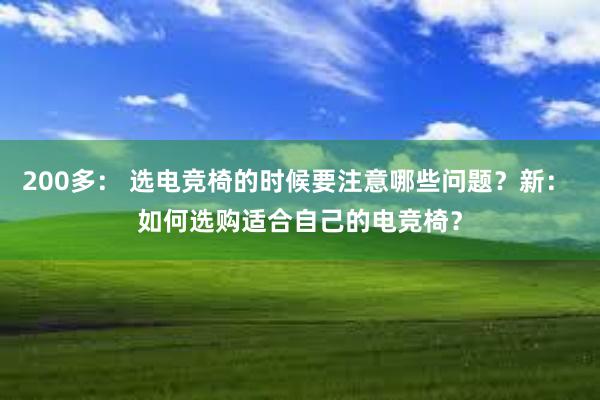 200多： 选电竞椅的时候要注意哪些问题？新：如何选购适合自己的电竞椅？